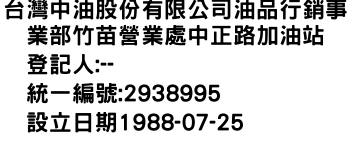 台灣中油股份有限公司油品行銷事業部竹苗營業處中正路加油站

登記人:--

統一編號:2938995

設立日期1988-07-25